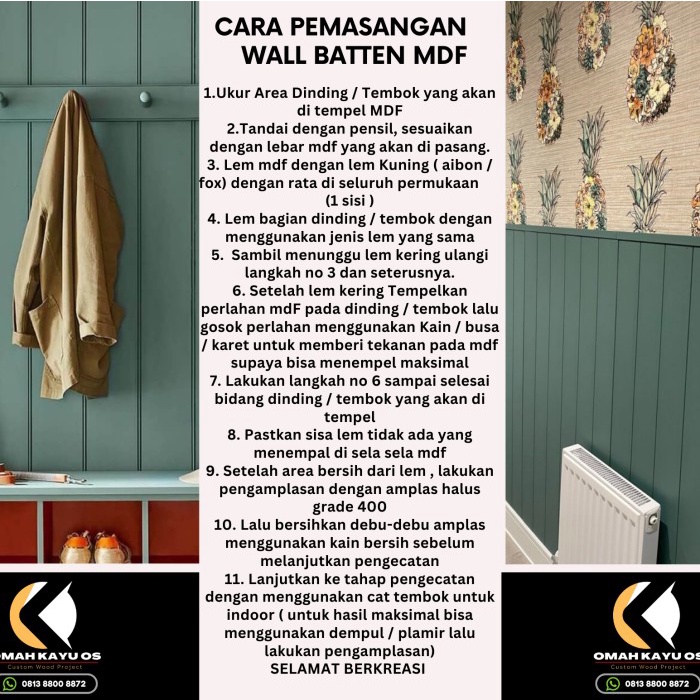 CARA PEMASANGAN
WALL BATTEN MDF

1.Ukur Area Dinding / Tembok yang akan di tempel MDF
2.Tandai dengan pensil, sesuaikan dengan lebar mdf yang akan di pasang.
3. Lem mdf dengan lem Kuning ( aibon / fox) dengan rata di seluruh permukaan (1 sisi )
4. Lem bagian dinding / tembok dengan menggunakan jenis lem yang sama
5. Sambil menunggu lem kering ulangi langkah no 3 dan seterusnya.
6. Setelah lem kering Tempelkan perlahan mdF pada dinding / tembok lalu gosok perlahan menggunakan Kain / busa / karet untuk memberi tekanan pada mdf supaya bisa menempel maksimal
7. Lakukan langkah no 6 sampai selesai bidang dinding / tembok yang akan di tempel
8. Pastkan sisa lem tidak ada yang menempal di sela sela mdf
9. Setelah area bersih dari lem , lakukan pengamplasan dengan amplas halus grade 400
10. Lalu bersihkan debu-debu amplas menggunakan kain bersih sebelum melanjutkan pengecatan
11. Lanjutkan ke tahap pengecatan dengan menggunakan cat tembok untuk indoor ( untuk hasil maksimal bisa menggunakan dempul / plamir lalu lakukan pengamplasan)
SELAMAT BERKREASI

OMAH KAYU OS
Custom Wood Project
0813 8800 8872

OMAH KAYU OS
Custom Wood Project
0813 8800 8872